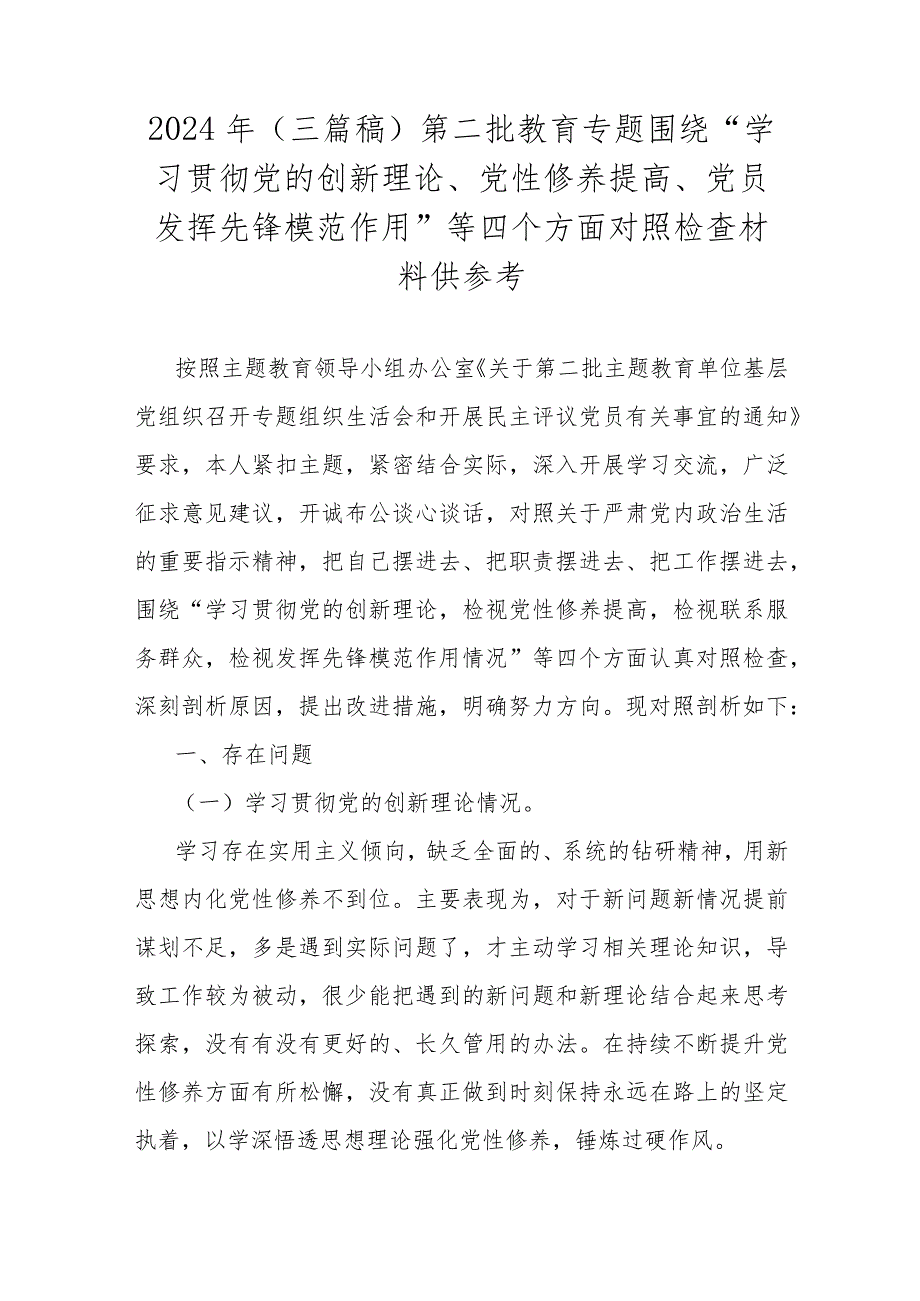 2024年（三篇稿）第二批教育专题围绕“学习贯彻党的创新理论、党性修养提高、党员发挥先锋模范作用”等四个方面对照检查材料供参考

按照主题教育领导小组办公室《关于第二批主题教育单位基层党组织召开专题组织生活会和开展民主评议党员有关事宜的通知》要求，本人紧扣主题，紧密结合实际，深入开展学习交流，广泛征求意见建议，开诚布公谈心谈话，对照关于严肃党内政治生活的重要指示精神，把自己摆进去、把职责摆进去、把工作摆进去，围绕“学习贯彻党的创新理论，检视党性修养提高，检视联系服务群众，检视发挥先锋模范作用情况”等四个方面认真对照检查，深刻剖析原因，提出改进措施，明确努力方向。现对照剖析如下：

一、存在问题

（一）学习贯彻党的创新理论情况。

学习存在实用主义倾向，缺乏全面的、系统的钻研精神，用新思想内化党性修养不到位。主要表现为，对于新问题新情况提前谋划不足，多是遇到实际问题了，才主动学习相关理论知识，导致工作较为被动，很少能把遇到的新问题和新理论结合起来思考探索，没有有没有更好的、长久管用的办法。在持续不断提升党性修养方面有所松懈，没有真正做到时刻保持永远在路上的坚定执着，以学深悟透思想理论强化党性修养，锤炼过硬作风。